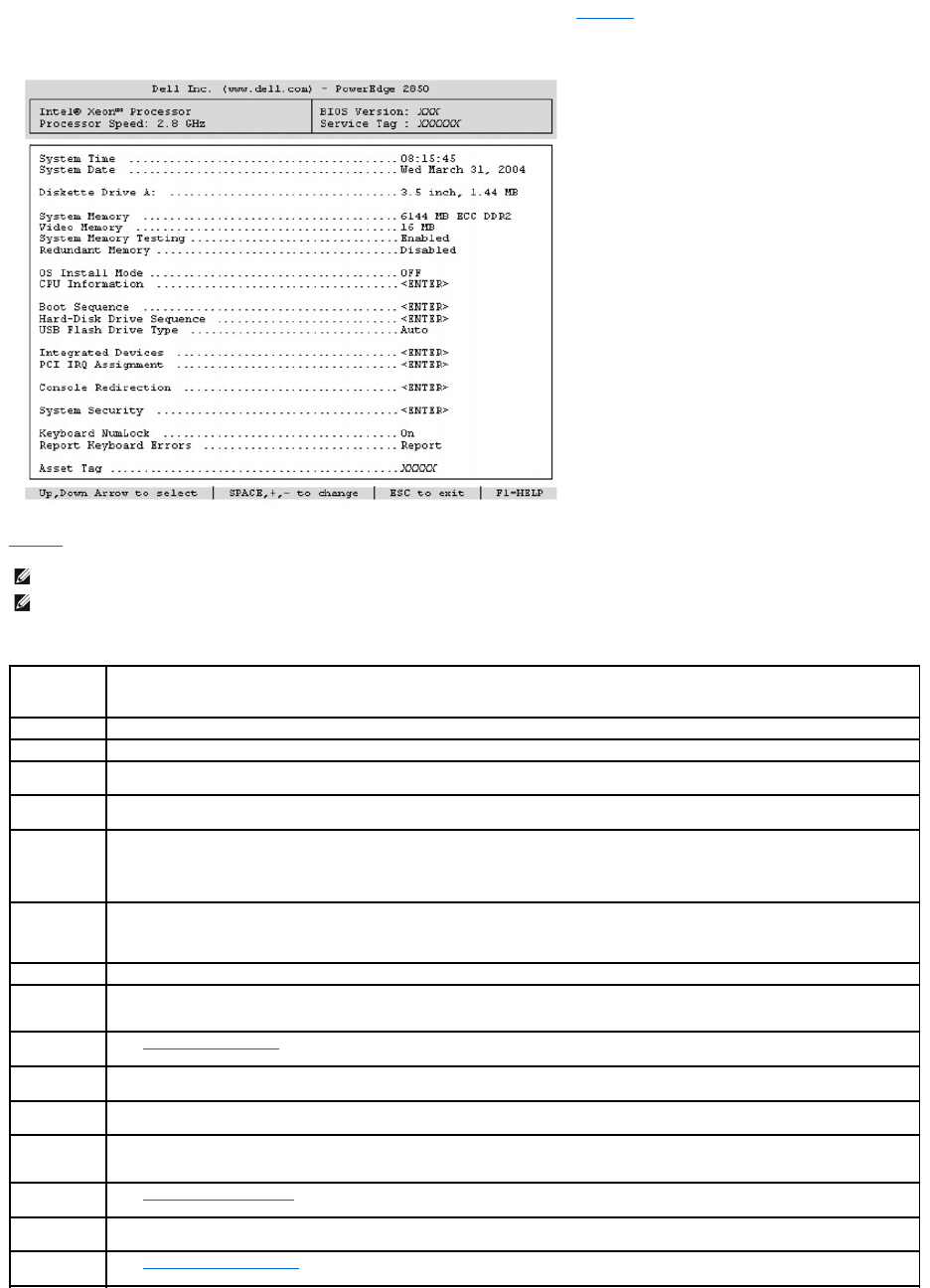 Dell Inc. (www.dell.com) - PowerEdge 2850

Intel® Xeon™ Processor
Processor Speed: 2.8 GHz

BIOS Version: XXX
Service Tag : XXXXXX

System Time ........................................08:15:45
System Date ........................................Wed March 31, 2004

Diskette Drive A: ..................................3.5 inch, 1.44 MB

System Memory ......................................6144 MB ECC DDR2
Video Memory .......................................16 MB
System Memory Testing ..............................Enabled
Redundant Memory ...................................Disabled

OS Install Mode ....................................OFF
CPU Information ....................................<ENTER>

Boot Sequence ......................................<ENTER>
Hard-Disk Drive Sequence ...........................<ENTER>
USB Flash Drive Type ...............................Auto

Integrated Devices .................................<ENTER>
PCI IRQ Assignment .................................<ENTER>

Console Redirection ................................<ENTER>

System Security ....................................<ENTER>

Keyboard NumLock ...................................On
Report Keyboard Errors .............................Report

Asset Tag ..........................................XXXXX

Up,Down Arrow to select | SPACE,+,- to change | ESC to exit | F1=HELP